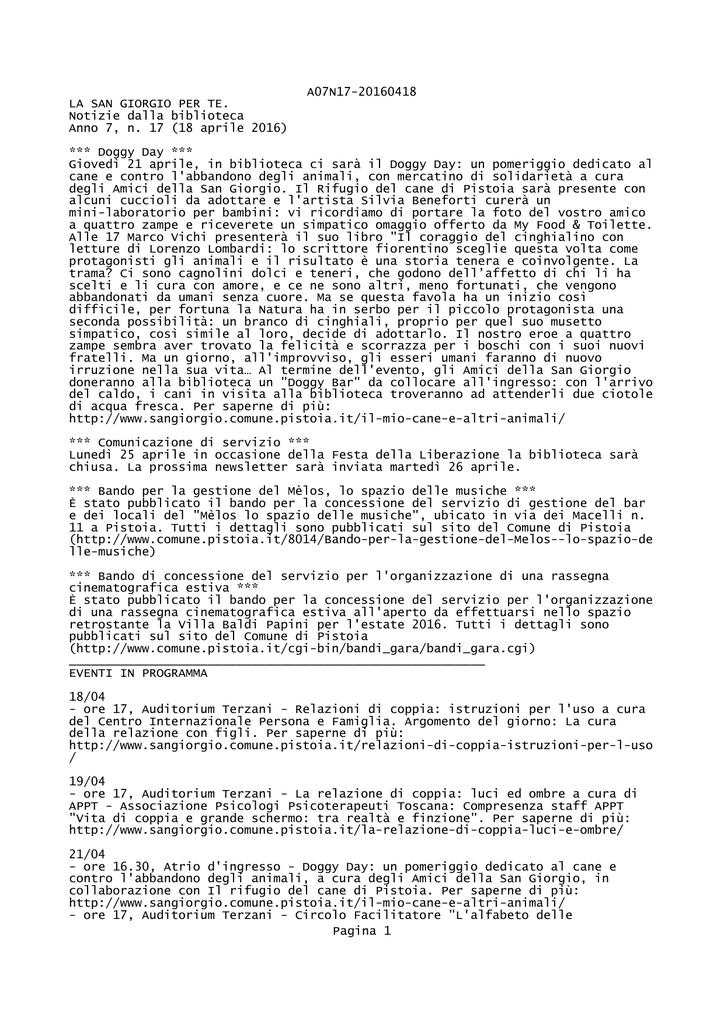 A07N17-20160418

LA SAN GIORGIO PER TE.
Notizie dalla biblioteca
Anno 7, n. 17 (18 aprile 2016)

*** Doggy Day ***
Giovedì 21 aprile, in biblioteca ci sarà il Doggy Day: un pomeriggio dedicato al cane e contro l'abbandono degli animali, con mercatino di solidarietà a cura degli Amici della San Giorgio. Il Rifugio del cane di Pistoia sarà presente con alcuni cuccioli da adottare e l'artista Silvia Beneforti curerà un mini-laboratorio per bambini: vi ricordiamo di portare la foto del vostro amico a quattro zampe e riceverete un simpatico omaggio offerto da My Food & Toilette. Alle 17 Marco Vichi presenterà il suo libro "Il coraggio del cinghialino con letture di Lorenzo Lombardi: lo scrittore fiorentino sceglie questa volta come protagonisti gli animali e il risultato è una storia tenera e coinvolgente. La trama? Ci sono cagnolini dolci e teneri, che godono dell'affetto di chi li ha scelti e li cura con amore, e ce ne sono altri, meno fortunati, che vengono abbandonati da umani senza cuore. Ma se questa favola ha un inizio così difficile, per fortuna la Natura ha in serbo per il piccolo protagonista una seconda possibilità: un branco di cinghiali, proprio per quel suo musetto simpatico, così simile al loro, decide di adottarlo. Il nostro eroe a quattro zampe sembra aver trovato la felicità e scorrazza per i boschi con i suoi nuovi fratelli. Ma un giorno, all'improvviso, gli esseri umani faranno di nuovo irruzione nella sua vita… Al termine dell'evento, gli Amici della San Giorgio doneranno alla biblioteca un "Doggy Bar" da collocare all'ingresso: con l'arrivo del caldo, i cani in visita alla biblioteca troveranno ad attenderli due ciotole di acqua fresca. Per saperne di più:
http://www.sangiorgio.comune.pistoia.it/il-mio-cane-e-altri-animali/

*** Comunicazione di servizio ***
Lunedì 25 aprile in occasione della Festa della Liberazione la biblioteca sarà chiusa. La prossima newsletter sarà inviata martedì 26 aprile.

*** Bando per la gestione del Mèlos, lo spazio delle musiche ***
È stato pubblicato il bando per la concessione del servizio di gestione del bar e dei locali del "Mèlos lo spazio delle musiche", ubicato in via dei Macelli n. 11 a Pistoia. Tutti i dettagli sono pubblicati sul sito del Comune di Pistoia (http://www.comune.pistoia.it/8014/Bando-per-la-gestione-del-Melos--lo-spazio-delle-musiche)

*** Bando di concessione del servizio per l'organizzazione di una rassegna cinematografica estiva ***
È stato pubblicato il bando per la concessione del servizio per l'organizzazione di una rassegna cinematografica estiva all'aperto da effettuarsi nello spazio retrostante la Villa Baldi Papini per l'estate 2016. Tutti i dettagli sono pubblicati sul sito del Comune di Pistoia (http://www.comune.pistoia.it/cgi-bin/bandi_gara/bandi_gara.cgi)

EVENTI IN PROGRAMMA

18/04
- ore 17, Auditorium Terzani - Relazioni di coppia: istruzioni per l'uso a cura del Centro Internazionale Persona e Famiglia. Argomento del giorno: La cura della relazione con figli. Per saperne di più:
http://www.sangiorgio.comune.pistoia.it/relazioni-di-coppia-istruzioni-per-l-uso/

19/04
- ore 17, Auditorium Terzani - La relazione di coppia: luci ed ombre a cura di APPT - Associazione Psicologi Psicoterapeuti Toscana: Compresenza staff APPT "Vita di coppia e grande schermo: tra realtà e finzione". Per saperne di più:
http://www.sangiorgio.comune.pistoia.it/la-relazione-di-coppia-luci-e-ombre/

21/04
- ore 16.30, Atrio d'ingresso - Doggy Day: un pomeriggio dedicato al cane e contro l'abbandono degli animali, a cura degli Amici della San Giorgio, in collaborazione con Il rifugio del cane di Pistoia. Per saperne di più:
http://www.sangiorgio.comune.pistoia.it/il-mio-cane-e-altri-animali/
- ore 17, Auditorium Terzani - Circolo Facilitatore "L'alfabeto delle

Pagina 1